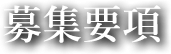 募集要項